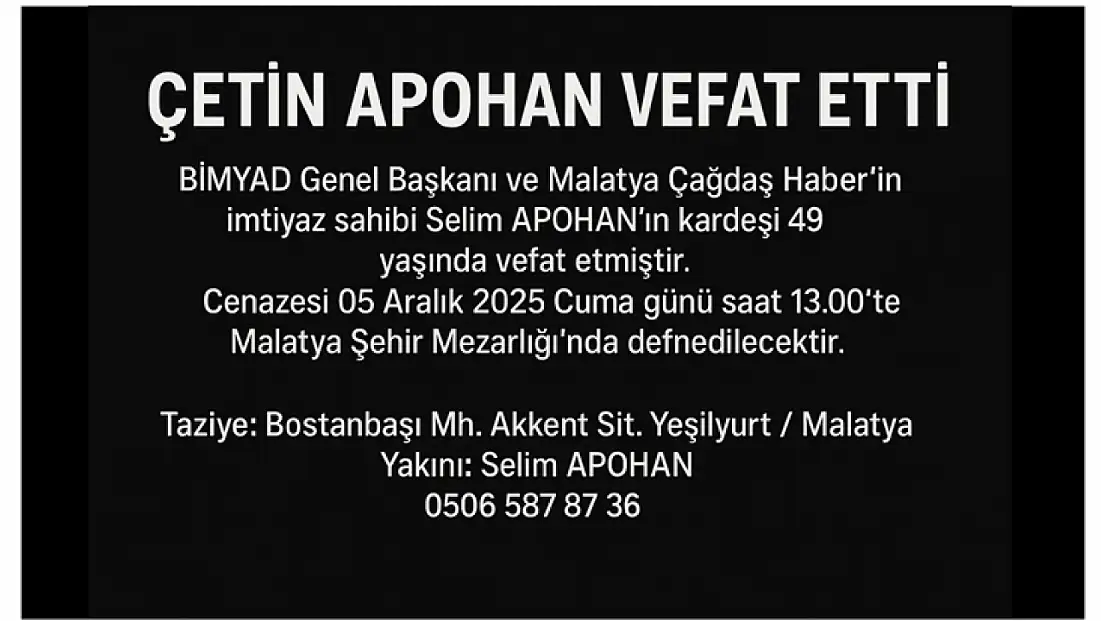 ÇETİN APOHAN VEFAT ETTİ

BİMYAD Genel Başkanı ve Malatya Çağdaş Haber'in imtiyaz sahibi Selim APOHAN'ın kardeşi 49 yaşında vefat etmiştir.
Cenazesi 05 Aralık 2025 Cuma günü saat 13.00'te Malatya Şehir Mezarlığı'nda defnedilecektir.

Taziye: Bostanbaşı Mh. Akkent Sit. Yeşilyurt / Malatya
Yakını: Selim APOHAN
0506 587 87 36